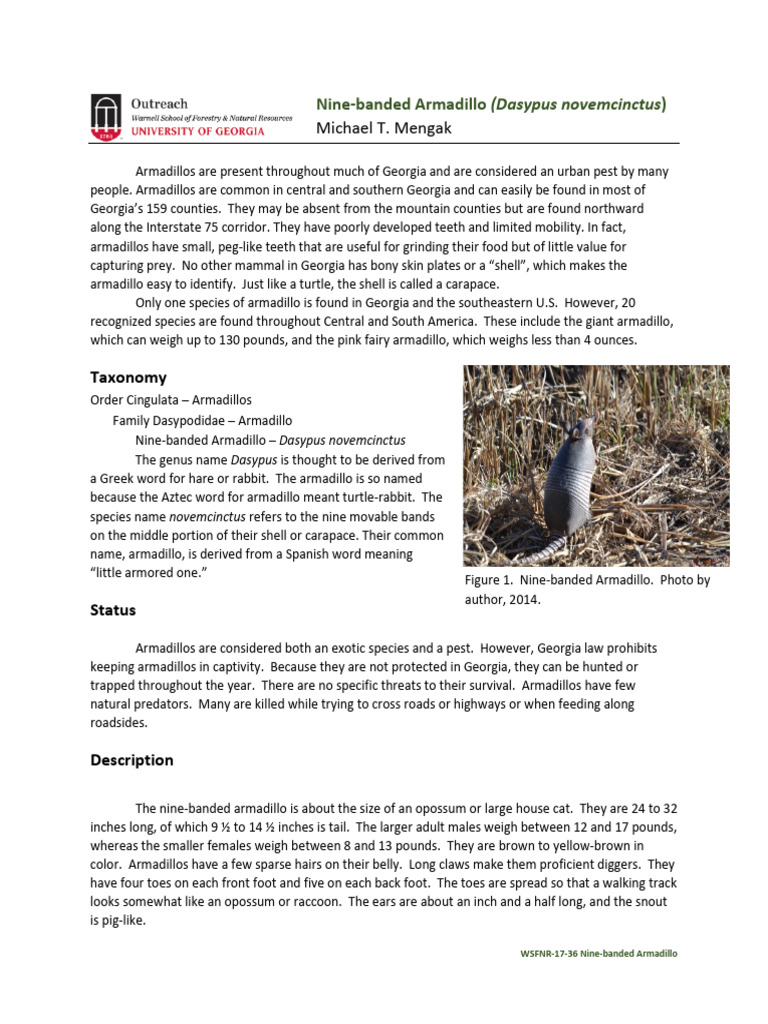 Outreach
Warnell School of Forestry & Natural Resources
UNIVERSITY OF GEORGIA

Nine-banded Armadillo (Dasypus novemcinctus)
Michael T. Mengak

Armadillos are present throughout much of Georgia and are considered an urban pest by many people. Armadillos are common in central and southern Georgia and can easily be found in most of Georgia's 159 counties. They may be absent from the mountain counties but are found northward along the Interstate 75 corridor. They have poorly developed teeth and limited mobility. In fact, armadillos have small, peg-like teeth that are useful for grinding their food but of little value for capturing prey. No other mammal in Georgia has bony skin plates or a "shell", which makes the armadillo easy to identify. Just like a turtle, the shell is called a carapace.

Only one species of armadillo is found in Georgia and the southeastern U.S. However, 20 recognized species are found throughout Central and South America. These include the giant armadillo, which can weigh up to 130 pounds, and the pink fairy armadillo, which weighs less than 4 ounces.

Taxonomy

Order Cingulata – Armadillos
Family Dasypodidae – Armadillo
Nine-banded Armadillo – Dasypus novemcinctus

The genus name Dasypus is thought to be derived from a Greek word for hare or rabbit. The armadillo is so named because the Aztec word for armadillo meant turtle-rabbit. The species name novemcinctus refers to the nine movable bands on the middle portion of their shell or carapace. Their common name, armadillo, is derived from a Spanish word meaning "little armored one."

Figure 1. Nine-banded Armadillo. Photo by author, 2014.

Status

Armadillos are considered both an exotic species and a pest. However, Georgia law prohibits keeping armadillos in captivity. Because they are not protected in Georgia, they can be hunted or trapped throughout the year. There are no specific threats to their survival. Armadillos have few natural predators. Many are killed while trying to cross roads or highways or when feeding along roadsides.

Description

The nine-banded armadillo is about the size of an opossum or large house cat. They are 24 to 32 inches long, of which 9 ½ to 14 ½ inches is tail. The larger adult males weigh between 12 and 17 pounds, whereas the smaller females weigh between 8 and 13 pounds. They are brown to yellow-brown in color. Armadillos have a few sparse hairs on their belly. Long claws make them proficient diggers. They have four toes on each front foot and five on each back foot. The toes are spread so that a walking track looks somewhat like an opossum or raccoon. The ears are about an inch and a half long, and the snout is pig-like.

WSFNR-17-36 Nine-banded Armadillo